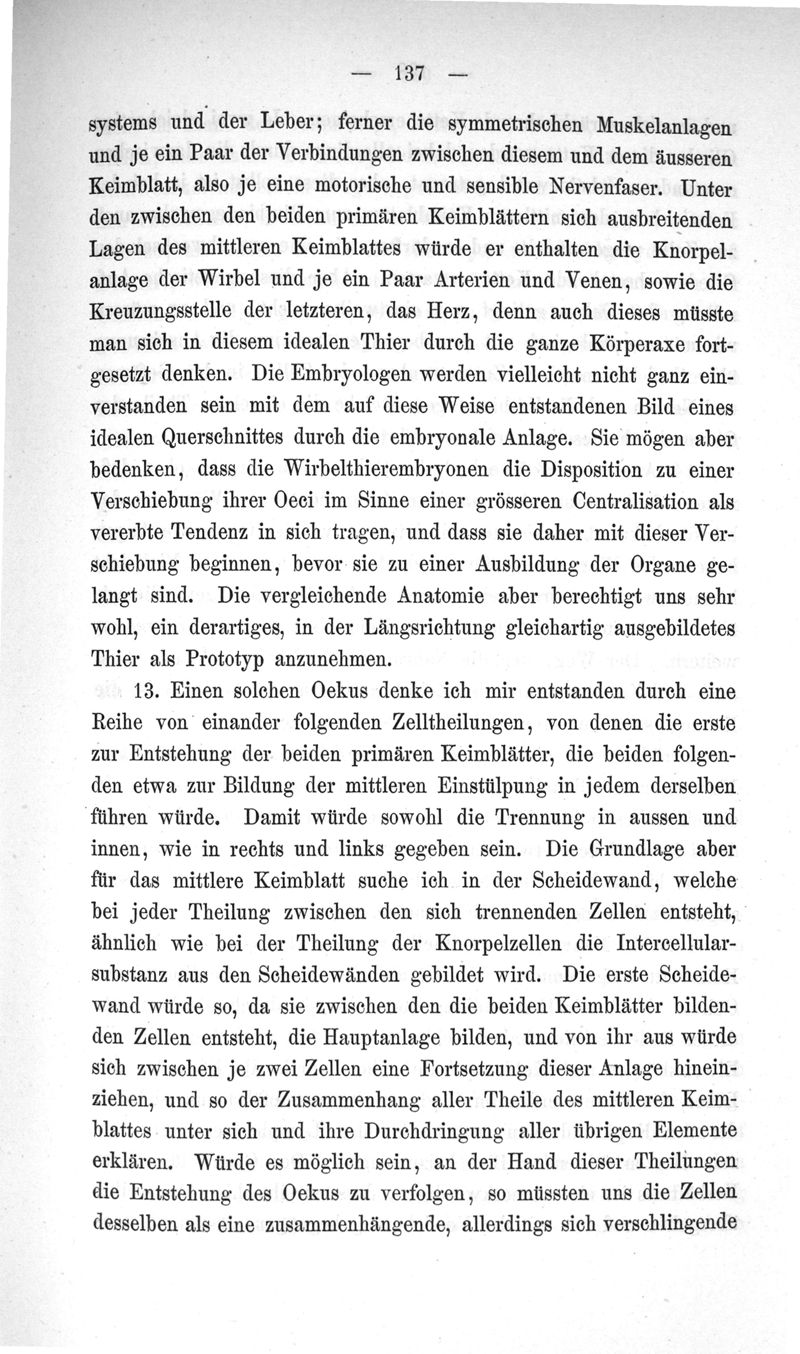 — 137 —

systems und der Leber; ferner die symmetrischen Muskelanlagen und je ein Paar der Verbindungen zwischen diesem und dem äusseren Keimblatt, also je eine motorische und sensible Nervenfaser. Unter den zwischen den beiden primären Keimblättern sich ausbreitenden Lagen des mittleren Keimblattes würde er enthalten die Knorpelanlage der Wirbel und je ein Paar Arterien und Venen, sowie die Kreuzungsstelle der letzteren, das Herz, denn auch dieses müsste man sich in diesem idealen Thier durch die ganze Körperaxe fortgesetzt denken. Die Embryologen werden vielleicht nicht ganz einverstanden sein mit dem auf diese Weise entstandenen Bild eines idealen Querschnittes durch die embryonale Anlage. Sie mögen aber bedenken, dass die Wirbelthierembryonen die Disposition zu einer Verschiebung ihrer Oeci im Sinne einer grösseren Centralisation als vererbte Tendenz in sich tragen, und dass sie daher mit dieser Verschiebung beginnen, bevor sie zu einer Ausbildung der Organe gelangt sind. Die vergleichende Anatomie aber berechtigt uns sehr wohl, ein derartiges, in der Längsrichtung gleichartig ausgebildetes Thier als Prototyp anzunehmen.

13. Einen solchen Oekus denke ich mir entstanden durch eine Reihe von einander folgenden Zelltheilungen, von denen die erste zur Entstehung der beiden primären Keimblätter, die beiden folgenden etwa zur Bildung der mittleren Einstülpung in jedem derselben führen würde. Damit würde sowohl die Trennung in aussen und innen, wie in rechts und links gegeben sein. Die Grundlage aber für das mittlere Keimblatt suche ich in der Scheidewand, welche bei jeder Theilung zwischen den sich trennenden Zellen entsteht, ähnlich wie bei der Theilung der Knorpelzellen die Intercellularsubstanz aus den Scheidewänden gebildet wird. Die erste Scheidewand würde so, da sie zwischen den die beiden Keimblätter bildenden Zellen entsteht, die Hauptanlage bilden, und von ihr aus würde sich zwischen je zwei Zellen eine Fortsetzung dieser Anlage hineinziehen, und so der Zusammenhang aller Theile des mittleren Keimblattes unter sich und ihre Durchdringung aller übrigen Elemente erklären. Würde es möglich sein, an der Hand dieser Theilungen die Entstehung des Oekus zu verfolgen, so müssten uns die Zellen desselben als eine zusammenhängende, allerdings sich verschlingende